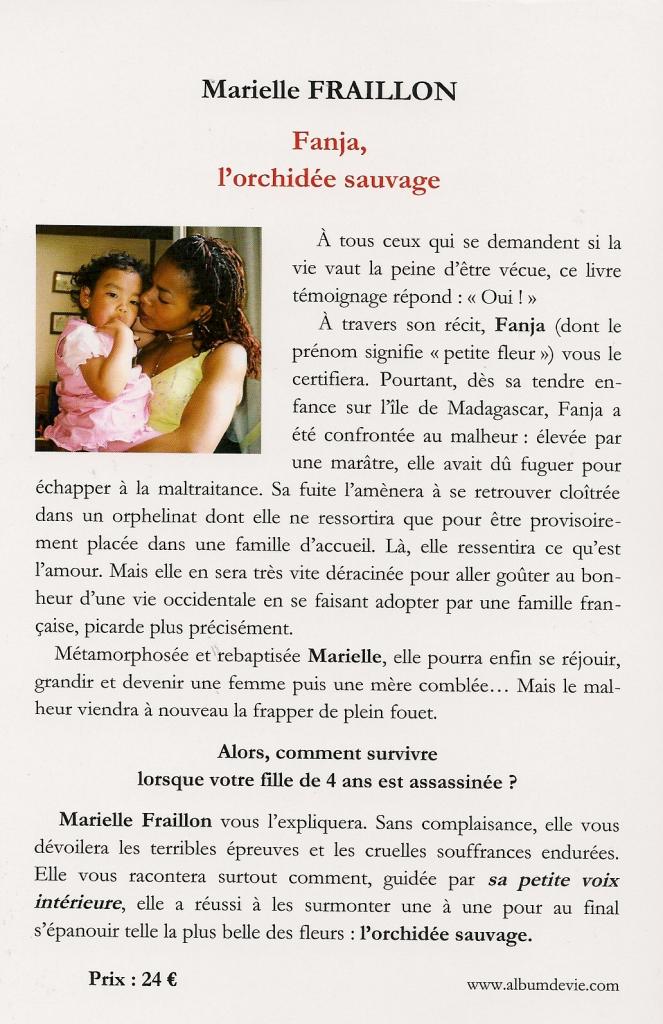 Marielle FRAILLON

Fanja, l'orchidée sauvage

À tous ceux qui se demandent si la vie vaut la peine d'être vécue, ce livre témoignage répond : « Oui ! »

À travers son récit, Fanja (dont le prénom signifie « petite fleur ») vous le certifiera. Pourtant, dès sa tendre enfance sur l'île de Madagascar, Fanja a été confrontée au malheur : élevée par une marâtre, elle avait dû fuguer pour échapper à la maltraitance. Sa fuite l'amènera à se retrouver cloîtrée dans un orphelinat dont elle ne ressortira que pour être provisoirement placée dans une famille d'accueil. Là, elle ressentira ce qu'est l'amour. Mais elle en sera très vite déracinée pour aller goûter au bonheur d'une vie occidentale en se faisant adopter par une famille française, picarde plus précisément.

Métamorphosée et rebaptisée Marielle, elle pourra enfin se réjouir, grandir et devenir une femme puis une mère comblée… Mais le malheur viendra à nouveau la frapper de plein fouet.

Alors, comment survivre lorsque votre fille de 4 ans est assassinée ?

Marielle Fraillon vous l'expliquera. Sans complaisance, elle vous dévoilera les terribles épreuves et les cruelles souffrances endurées. Elle vous racontera surtout comment, guidée par sa petite voix intérieure, elle a réussi à les surmonter une à une pour au final s'épanouir telle la plus belle des fleurs : l'orchidée sauvage.

Prix : 24 €

www.albumdevie.com